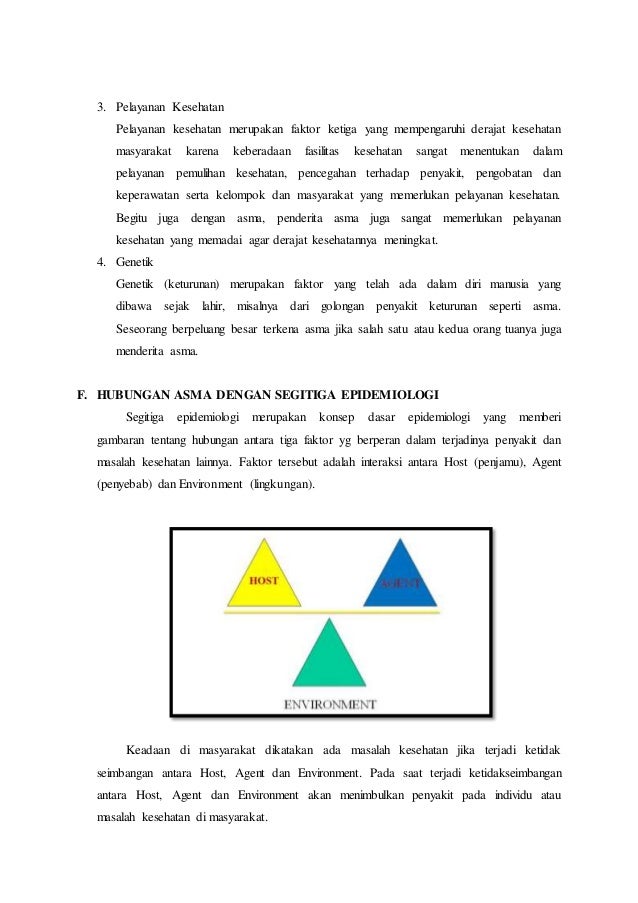 3. Pelayanan Kesehatan

Pelayanan kesehatan merupakan faktor ketiga yang mempengaruhi derajat kesehatan masyarakat karena keberadaan fasilitas kesehatan sangat menentukan dalam pelayanan pemulihan kesehatan, pencegahan terhadap penyakit, pengobatan dan keperawatan serta kelompok dan masyarakat yang memerlukan pelayanan kesehatan. Begitu juga dengan asma, penderita asma juga sangat memerlukan pelayanan kesehatan yang memadai agar derajat kesehatannya meningkat.

4. Genetik

Genetik (keturunan) merupakan faktor yang telah ada dalam diri manusia yang dibawa sejak lahir, misalnya dari golongan penyakit keturunan seperti asma. Seseorang berpeluang besar terkena asma jika salah satu atau kedua orang tuanya juga menderita asma.

F. HUBUNGAN ASMA DENGAN SEGITIGA EPIDEMIOLOGI

Segitiga epidemiologi merupakan konsep dasar epidemiologi yang memberi gambaran tentang hubungan antara tiga faktor yg berperan dalam terjadinya penyakit dan masalah kesehatan lainnya. Faktor tersebut adalah interaksi antara Host (penjamu), Agent (penyebab) dan Environment (lingkungan).

HOST

AGENT

ENVIRONMENT

Keadaan di masyarakat dikatakan ada masalah kesehatan jika terjadi ketidak seimbangan antara Host, Agent dan Environment. Pada saat terjadi ketidakseimbangan antara Host, Agent dan Environment akan menimbulkan penyakit pada individu atau masalah kesehatan di masyarakat.